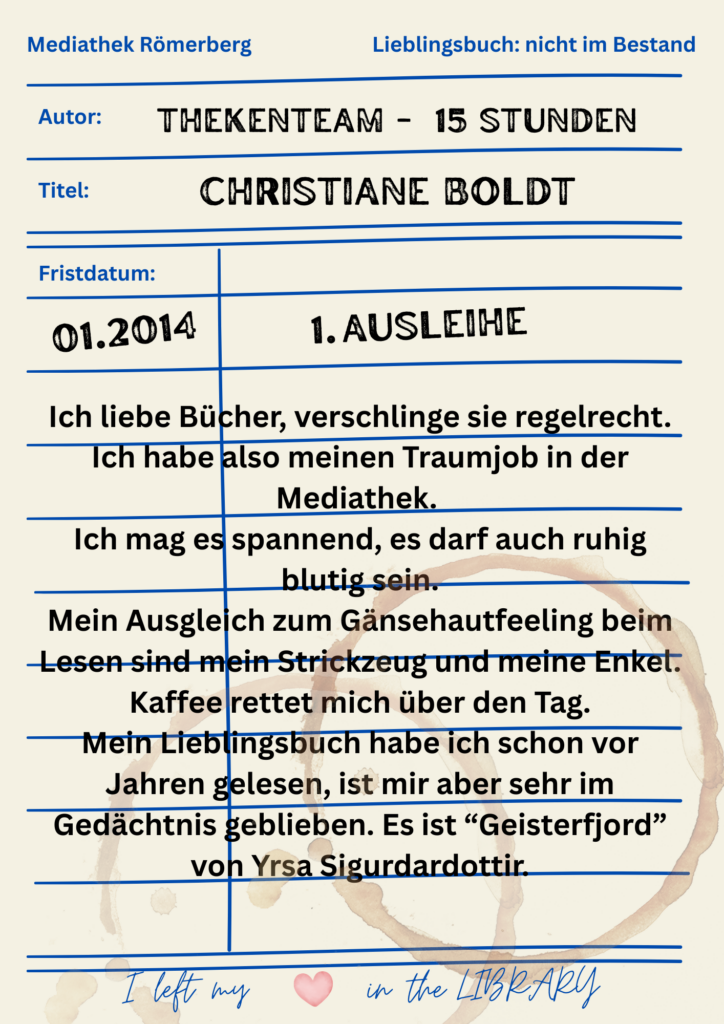 Mediathek Römerberg

Lieblingsbuch: nicht im Bestand

Autor:

THEKENTEAM - 15 STUNDEN

Titel:

CHRISTIANE BOLDT

Fristdatum:

01.2014

1. AUSLEIHE

Ich liebe Bücher, verschlinge sie regelrecht. Ich habe also meinen Traumjob in der Mediathek.

Ich mag es spannend, es darf auch ruhig blutig sein.

Mein Ausgleich zum Gänsehautfeeling beim Lesen sind mein Strickzeug und meine Enkel.

Kaffee rettet mich über den Tag.

Mein Lieblingsbuch habe ich schon vor Jahren gelesen, ist mir aber sehr im Gedächtnis geblieben. Es ist "Geisterfjord" von Yrsa Sigurdardottir.

I left my in the LIBRARY